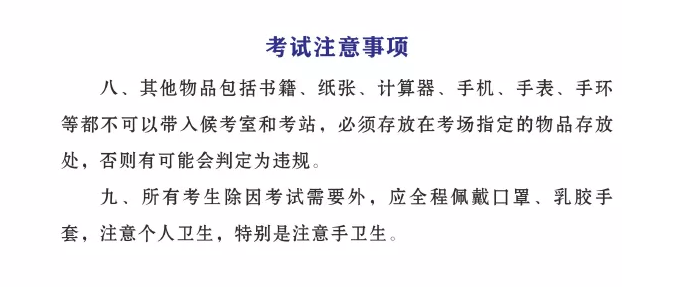 考试注意事项

八、其他物品包括书籍、纸张、计算器、手机、手表、手环等都不可以带入候考室和考站，必须存放在考场指定的物品存放处，否则有可能会判定为违规。

九、所有考生除因考试需要外，应全程佩戴口罩、乳胶手套，注意个人卫生，特别是注意手卫生。